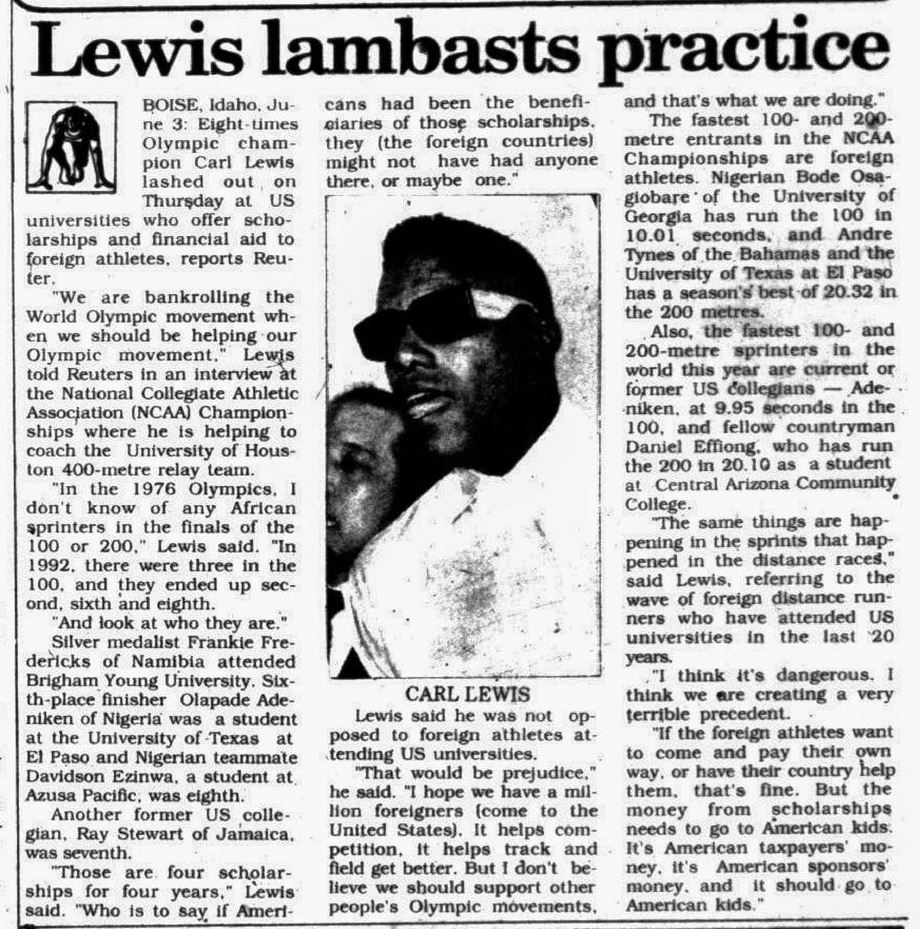 Lewis lambasts practice

BOISE, Idaho, June 3: Eight-times Olympic champion Carl Lewis lashed out on Thursday at US universities who offer scholarships and financial aid to foreign athletes, reports Reuter.

"We are bankrolling the World Olympic movement when we should be helping our Olympic movement," Lewis told Reuters in an interview at the National Collegiate Athletic Association (NCAA) Championships where he is helping to coach the University of Houston 400-metre relay team.

"In the 1976 Olympics, I don't know of any African sprinters in the finals of the 100 or 200," Lewis said. "In 1992, there were three in the 100, and they ended up second, sixth and eighth.

"And look at who they are."

Silver medalist Frankie Fredericks of Namibia attended Brigham Young University. Sixth-place finisher Olapade Adeniken of Nigeria was a student at the University of Texas at El Paso and Nigerian teammate Davidson Ezinwa, a student at Azusa Pacific, was eighth.

Another former US collegian, Ray Stewart of Jamaica, was seventh.

"Those are four scholarships for four years," Lewis said. "Who is to say if Americans had been the beneficiaries of those scholarships, they (the foreign countries) might not have had anyone there, or maybe one."

CARL LEWIS

Lewis said he was not opposed to foreign athletes attending US universities.

"That would be prejudice," he said. "I hope we have a million foreigners (come to the United States). It helps competition, it helps track and field get better. But I don't believe we should support other people's Olympic movements, and that's what we are doing."

The fastest 100- and 200-metre entrants in the NCAA Championships are foreign athletes. Nigerian Bode Osagiobare of the University of Georgia has run the 100 in 10.01 seconds, and Andre Tynes of the Bahamas and the University of Texas at El Paso has a season's best of 20.32 in the 200 metres.

Also, the fastest 100- and 200-metre sprinters in the world this year are current or former US collegians — Adeniken, at 9.95 seconds in the 100, and fellow countryman Daniel Effiong, who has run the 200 in 20.10 as a student at Central Arizona Community College.

"The same things are happening in the sprints that happened in the distance races," said Lewis, referring to the wave of foreign distance runners who have attended US universities in the last 20 years.

"I think it's dangerous. I think we are creating a very terrible precedent.

"If the foreign athletes want to come and pay their own way, or have their country help them, that's fine. But the money from scholarships needs to go to American kids. It's American taxpayers' money, it's American sponsors' money, and it should go to American kids."